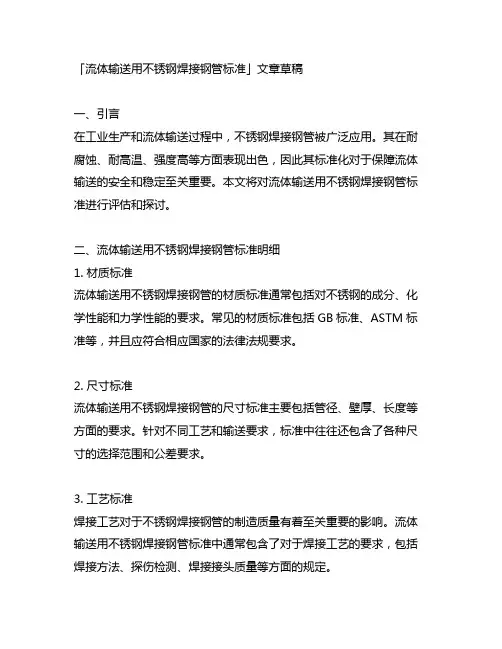 「流体输送用不锈钢焊接钢管标准」文章草稿

一、引言
在工业生产和流体输送过程中，不锈钢焊接钢管被广泛应用。其在耐腐蚀、耐高温、强度高等方面表现出色，因此其标准化对于保障流体输送的安全和稳定至关重要。本文将对流体输送用不锈钢焊接钢管标准进行评估和探讨。

二、流体输送用不锈钢焊接钢管标准明细
1. 材质标准
流体输送用不锈钢焊接钢管的材质标准通常包括对不锈钢的成分、化学性能和力学性能的要求。常见的材质标准包括 GB 标准、ASTM 标准等，并且应符合相应国家的法律法规要求。

2. 尺寸标准
流体输送用不锈钢焊接钢管的尺寸标准主要包括管径、壁厚、长度等方面的要求。针对不同工艺和输送要求，标准中往往还包含了各种尺寸的选择范围和公差要求。

3. 工艺标准
焊接工艺对于不锈钢焊接钢管的制造质量有着至关重要的影响。流体输送用不锈钢焊接钢管标准中通常包含了对于焊接工艺的要求，包括焊接方法、探伤检测、焊接接头质量等方面的规定。